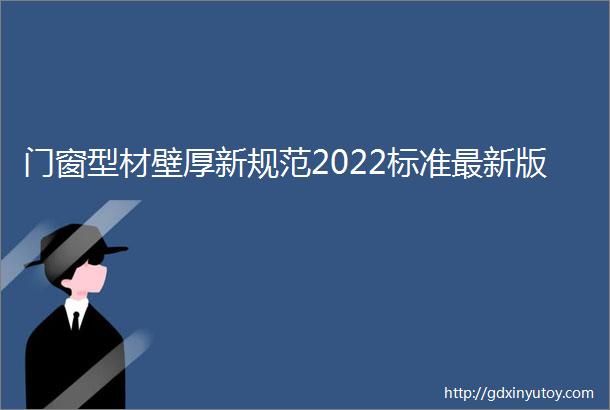 门窗型材壁厚新规范2022标准最新版

http://gdxinyutoy.com